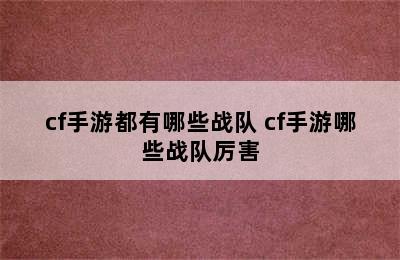 cf手游都有哪些战队 cf手游哪些战队厉害